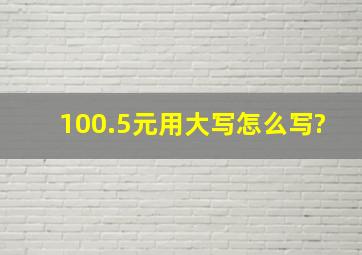 100.5元用大写怎么写?